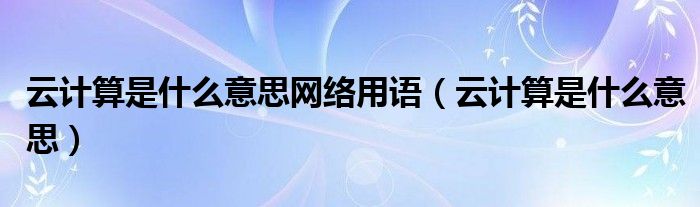 云计算是什么意思网络用语（云计算是什么意思）